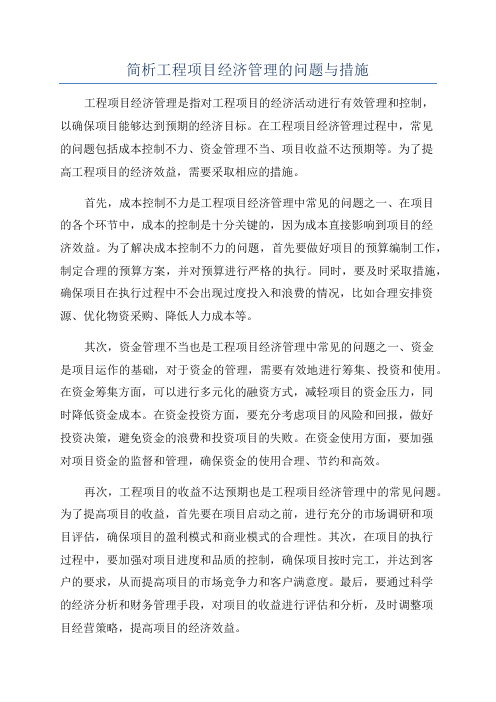 简析工程项目经济管理的问题与措施

工程项目经济管理是指对工程项目的经济活动进行有效管理和控制，以确保项目能够达到预期的经济目标。在工程项目经济管理过程中，常见的问题包括成本控制不力、资金管理不当、项目收益不达预期等。为了提高工程项目的经济效益，需要采取相应的措施。

首先，成本控制不力是工程项目经济管理中常见的问题之一、在项目的各个环节中，成本的控制是十分关键的，因为成本直接影响到项目的经济效益。为了解决成本控制不力的问题，首先要做好项目的预算编制工作，制定合理的预算方案，并对预算进行严格的执行。同时，要及时采取措施，确保项目在执行过程中不会出现过度投入和浪费的情况，比如合理安排资源、优化物资采购、降低人力成本等。

其次，资金管理不当也是工程项目经济管理中常见的问题之一、资金是项目运作的基础，对于资金的管理，需要有效地进行筹集、投资和使用。在资金筹集方面，可以进行多元化的融资方式，减轻项目的资金压力，同时降低资金成本。在资金投资方面，要充分考虑项目的风险和回报，做好投资决策，避免资金的浪费和投资项目的失败。在资金使用方面，要加强对项目资金的监督和管理，确保资金的使用合理、节约和高效。

再次，工程项目的收益不达预期也是工程项目经济管理中的常见问题。为了提高项目的收益，首先要在项目启动之前，进行充分的市场调研和项目评估，确保项目的盈利模式和商业模式的合理性。其次，在项目的执行过程中，要加强对项目进度和品质的控制，确保项目按时完工，并达到客户的要求，从而提高项目的市场竞争力和客户满意度。最后，要通过科学的经济分析和财务管理手段，对项目的收益进行评估和分析，及时调整项目经营策略，提高项目的经济效益。